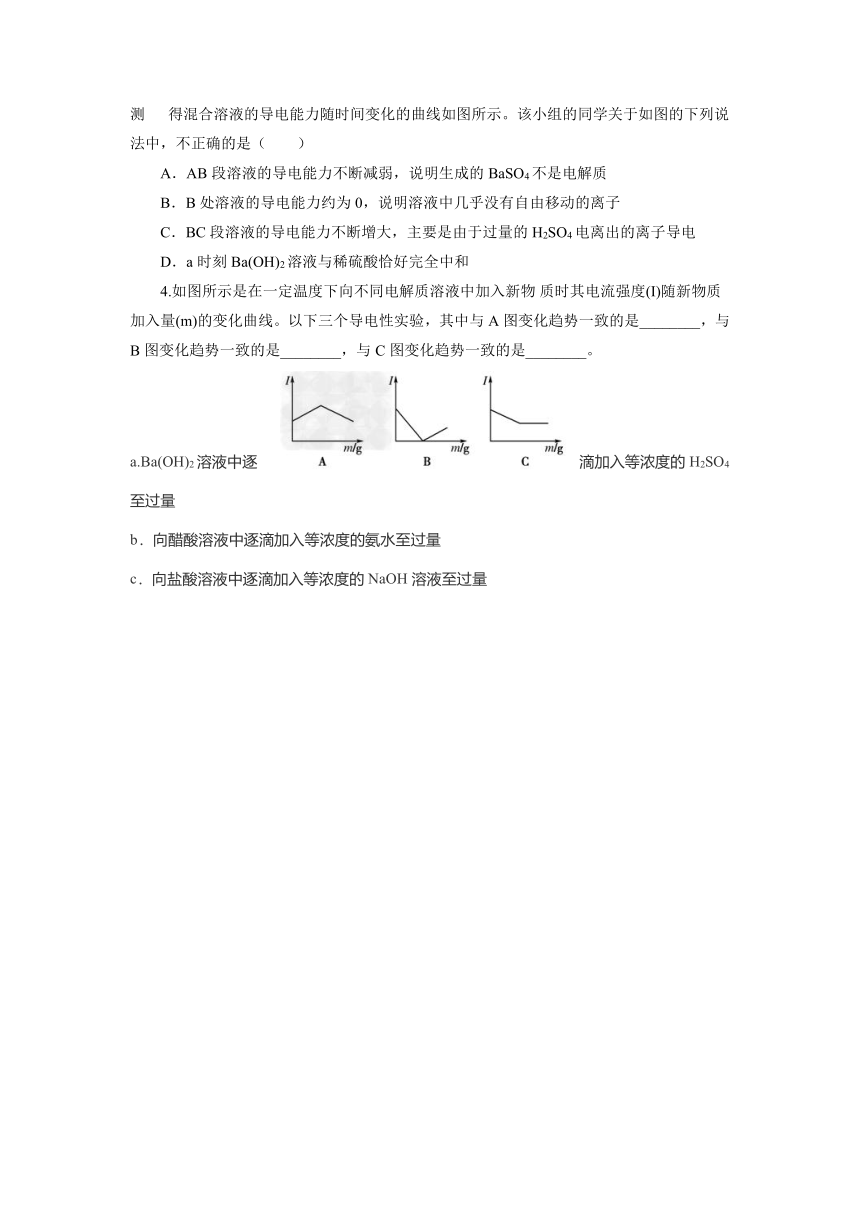 测　得混合溶液的导电能力随时间变化的曲线如图所示。该小组的同学关于如图的下列说法中，不正确的是（　　）

A．AB 段溶液的导电能力不断减弱，说明生成的 $BaSO_4$ 不是电解质

B．B 处溶液的导电能力约为 0，说明溶液中几乎没有自由移动的离子

C．BC 段溶液的导电能力不断增大，主要是由于过量的 $H_2SO_4$ 电离出的离子导电

D．a 时刻 $Ba(OH)_2$ 溶液与稀硫酸恰好完全中和

4.如图所示是在一定温度下向不同电解质溶液中加入新物 质时其电流强度(I)随新物质加入量(m)的变化曲线。以下三个导电性实验，其中与 A 图变化趋势一致的是________，与 B 图变化趋势一致的是________，与 C 图变化趋势一致的是________。

I　m/g　A　I　m/g　B　I　m/g　C

a.$Ba(OH)_2$ 溶液中逐滴加入等浓度的 $H_2SO_4$ 至过量

b．向醋酸溶液中逐滴加入等浓度的氨水至过量

c．向盐酸溶液中逐滴加入等浓度的 NaOH 溶液至过量